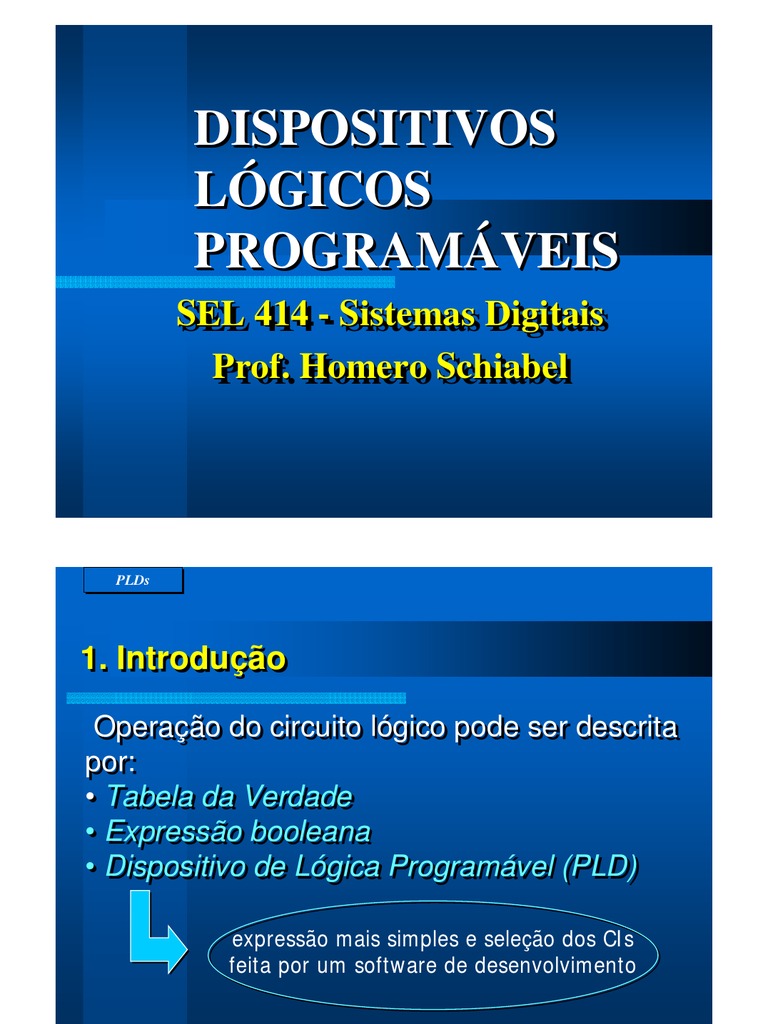 DISPOSITIVOS LÓGICOS PROGRAMÁVEIS

SEL 414 - Sistemas Digitais

Prof. Homero Schiabel

PLDs

1. Introdução

Operação do circuito lógico pode ser descrita por:
• Tabela da Verdade
• Expressão booleana
• Dispositivo de Lógica Programável (PLD)

expressão mais simples e seleção dos CIs feita por um software de desenvolvimento